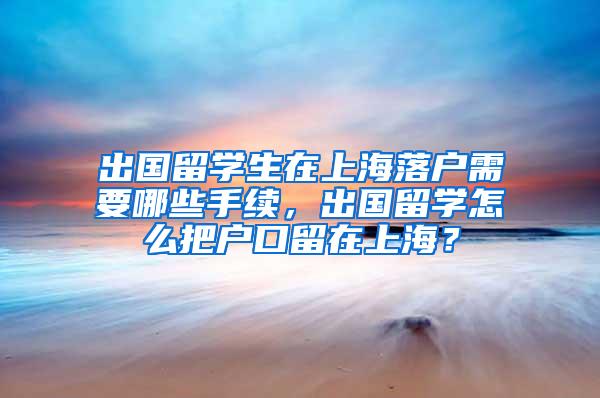 出国留学生在上海落户需要哪些手续，出国留学怎么把户口留在上海？